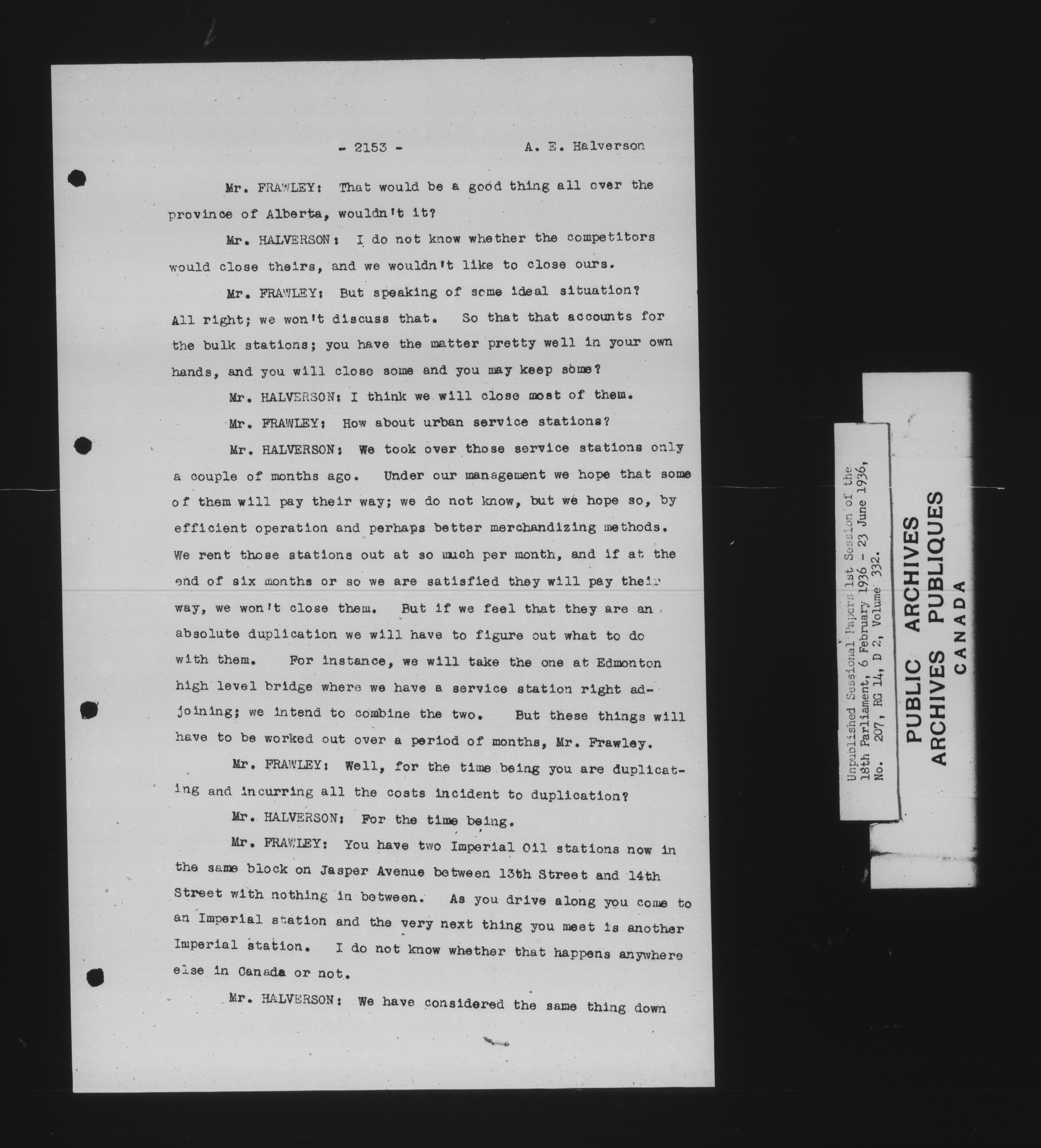 - 2153 - A. E. Halverson

Mr. FRAWLEY: That would be a good thing all over the province of Alberta, wouldn't it?

Mr. HALVERSON: I do not know whether the competitors would close theirs, and we wouldn't like to close ours.

Mr. FRAWLEY: But speaking of some ideal situation? All right; we won't discuss that. So that that accounts for the bulk stations; you have the matter pretty well in your own hands, and you will close some and you may keep some?

Mr. HALVERSON: I think we will close most of them.

Mr. FRAWLEY: How about urban service stations?

Mr. HALVERSON: We took over those service stations only a couple of months ago. Under our management we hope that some of them will pay their way; we do not know, but we hope so, by efficient operation and perhaps better merchandizing methods. We rent those stations out at so much per month, and if at the end of six months or so we are satisfied they will pay their way, we won't close them. But if we feel that they are an absolute duplication we will have to figure out what to do with them. For instance, we will take the one at Edmonton high level bridge where we have a service station right adjoining; we intend to combine the two. But these things will have to be worked out over a period of months, Mr. Frawley.

Mr. FRAWLEY: Well, for the time being you are duplicating and incurring all the costs incident to duplication?

Mr. HALVERSON: For the time being.

Mr. FRAWLEY: You have two Imperial Oil stations now in the same block on Jasper Avenue between 13th Street and 14th Street with nothing in between. As you drive along you come to an Imperial station and the very next thing you meet is another Imperial station. I do not know whether that happens anywhere else in Canada or not.

Mr. HALVERSON: We have considered the same thing down

Unpublished Sessional Papers 1st Session of the 18th Parliament, 6 February 1936 - 23 June 1936, No. 207, RG 14, D 2, Volume 332.

PUBLIC ARCHIVES
ARCHIVES PUBLIQUES
CANADA